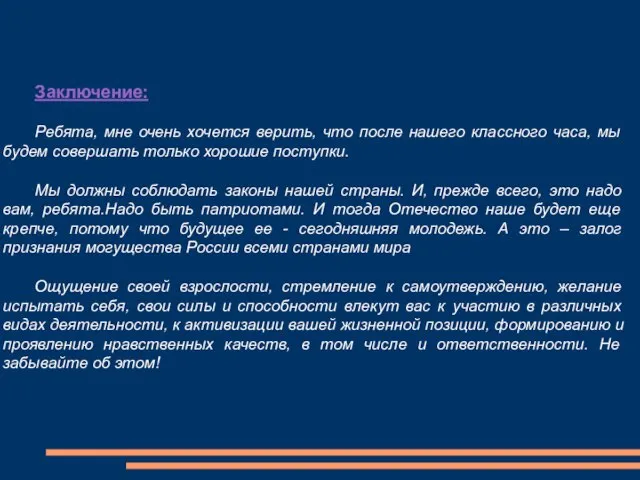 Заключение:

Ребята, мне очень хочется верить, что после нашего классного часа, мы будем совершать только хорошие поступки.

Мы должны соблюдать законы нашей страны. И, прежде всего, это надо вам, ребята.Надо быть патриотами. И тогда Отечество наше будет еще крепче, потому что будущее ее - сегодняшняя молодежь. А это – залог признания могущества России всеми странами мира

Ощущение своей взрослости, стремление к самоутверждению, желание испытать себя, свои силы и способности влекут вас к участию в различных видах деятельности, к активизации вашей жизненной позиции, формированию и проявлению нравственных качеств, в том числе и ответственности. Не забывайте об этом!